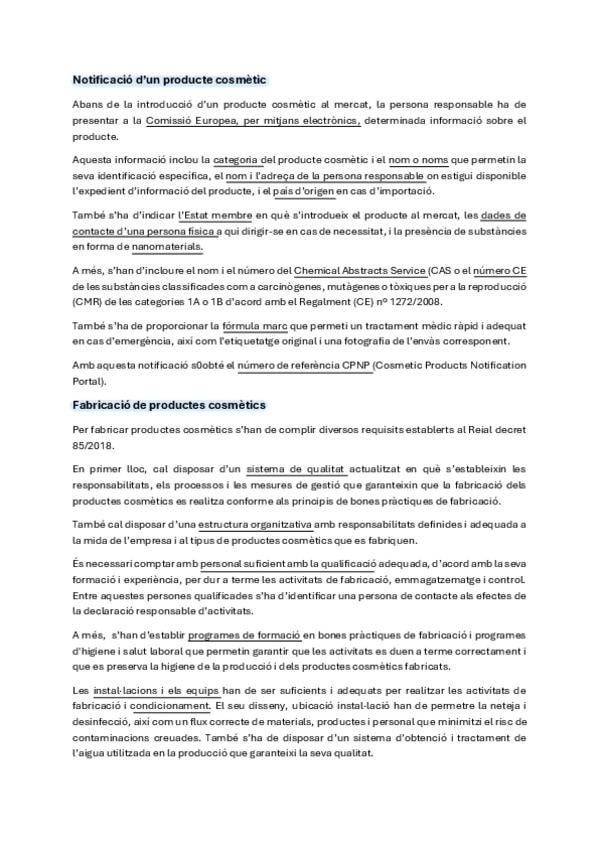 Notificació d'un producte cosmètic

Abans de la introducció d'un producte cosmètic al mercat, la persona responsable ha de presentar a la Comissió Europea, per mitjans electrònics, determinada informació sobre el producte.

Aquesta informació inclou la categoria del producte cosmètic i el nom o noms que permetin la seva identificació específica, el nom i l'adreça de la persona responsable on estigui disponible l'expedient d'informació del producte, i el país d'origen en cas d'importació.

També s'ha d'indicar l'Estat membre en què s'introdueix el producte al mercat, les dades de contacte d'una persona física a qui dirigir-se en cas de necessitat, i la presència de substàncies en forma de nanomaterials.

A més, s'han d'incloure el nom i el número del Chemical Abstracts Service (CAS o el número CE de les substàncies classificades com a carcinògenes, mutàgenes o tòxiques per a la reproducció (CMR) de les categories 1A o 1B d'acord amb el Regalment (CE) nº 1272/2008.

També s'ha de proporcionar la fórmula marc que permeti un tractament mèdic ràpid i adequat en cas d'emergència, així com l'etiquetatge original i una fotografia de l'envàs corresponent.

Amb aquesta notificació s0obté el número de referència CPNP (Cosmetic Products Notification Portal).

Fabricació de productes cosmètics

Per fabricar productes cosmètics s'han de complir diversos requisits establerts al Reial decret 85/2018.

En primer lloc, cal disposar d'un sistema de qualitat actualitzat en què s'estableixin les responsabilitats, els processos i les mesures de gestió que garanteixin que la fabricació dels productes cosmètics es realitza conforme als principis de bones pràctiques de fabricació.

També cal disposar d'una estructura organitzativa amb responsabilitats definides i adequada a la mida de l'empresa i al tipus de productes cosmètics que es fabriquen.

És necessari comptar amb personal suficient amb la qualificació adequada, d'acord amb la seva formació i experiència, per dur a terme les activitats de fabricació, emmagatzematge i control. Entre aquestes persones qualificades s'ha d'identificar una persona de contacte als efectes de la declaració responsable d'activitats.

A més, s'han d'establir programes de formació en bones pràctiques de fabricació i programes d'higiene i salut laboral que permetin garantir que les activitats es duen a terme correctament i que es preserva la higiene de la producció i dels productes cosmètics fabricats.

Les instal·lacions i els equips han de ser suficients i adequats per realitzar les activitats de fabricació i condicionament. El seu disseny, ubicació instal·lació han de permetre la neteja i desinfecció, així com un flux correcte de materials, productes i personal que minimitzi el risc de contaminacions creuades. També s'ha de disposar d'un sistema d'obtenció i tractament de l'aigua utilitzada en la producció que garanteixi la seva qualitat.